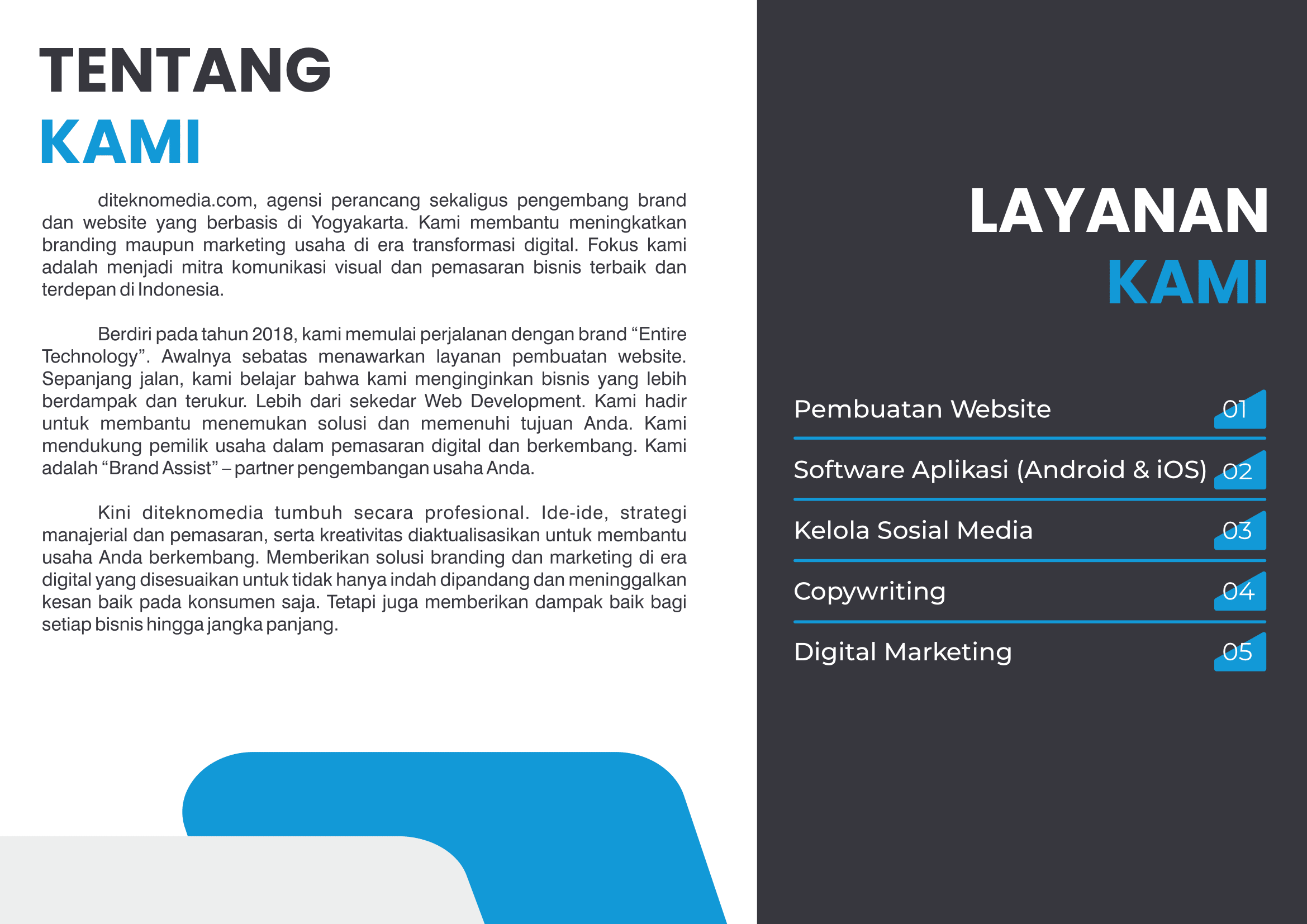 TENTANG
KAMI

diteknomedia.com, agensi perancang sekaligus pengembang brand dan website yang berbasis di Yogyakarta. Kami membantu meningkatkan branding maupun marketing usaha di era transformasi digital. Fokus kami adalah menjadi mitra komunikasi visual dan pemasaran bisnis terbaik dan terdepan di Indonesia.

Berdiri pada tahun 2018, kami memulai perjalanan dengan brand “Entire Technology”. Awalnya sebatas menawarkan layanan pembuatan website. Sepanjang jalan, kami belajar bahwa kami menginginkan bisnis yang lebih berdampak dan terukur. Lebih dari sekedar Web Development. Kami hadir untuk membantu menemukan solusi dan memenuhi tujuan Anda. Kami mendukung pemilik usaha dalam pemasaran digital dan berkembang. Kami adalah “Brand Assist” – partner pengembangan usaha Anda.

Kini diteknomedia tumbuh secara profesional. Ide-ide, strategi manajerial dan pemasaran, serta kreativitas diaktualisasikan untuk membantu usaha Anda berkembang. Memberikan solusi branding dan marketing di era digital yang disesuaikan untuk tidak hanya indah dipandang dan meninggalkan kesan baik pada konsumen saja. Tetapi juga memberikan dampak baik bagi setiap bisnis hingga jangka panjang.

LAYANAN
KAMI

Pembuatan Website 01
Software Aplikasi (Android & iOS) 02
Kelola Sosial Media 03
Copywriting 04
Digital Marketing 05